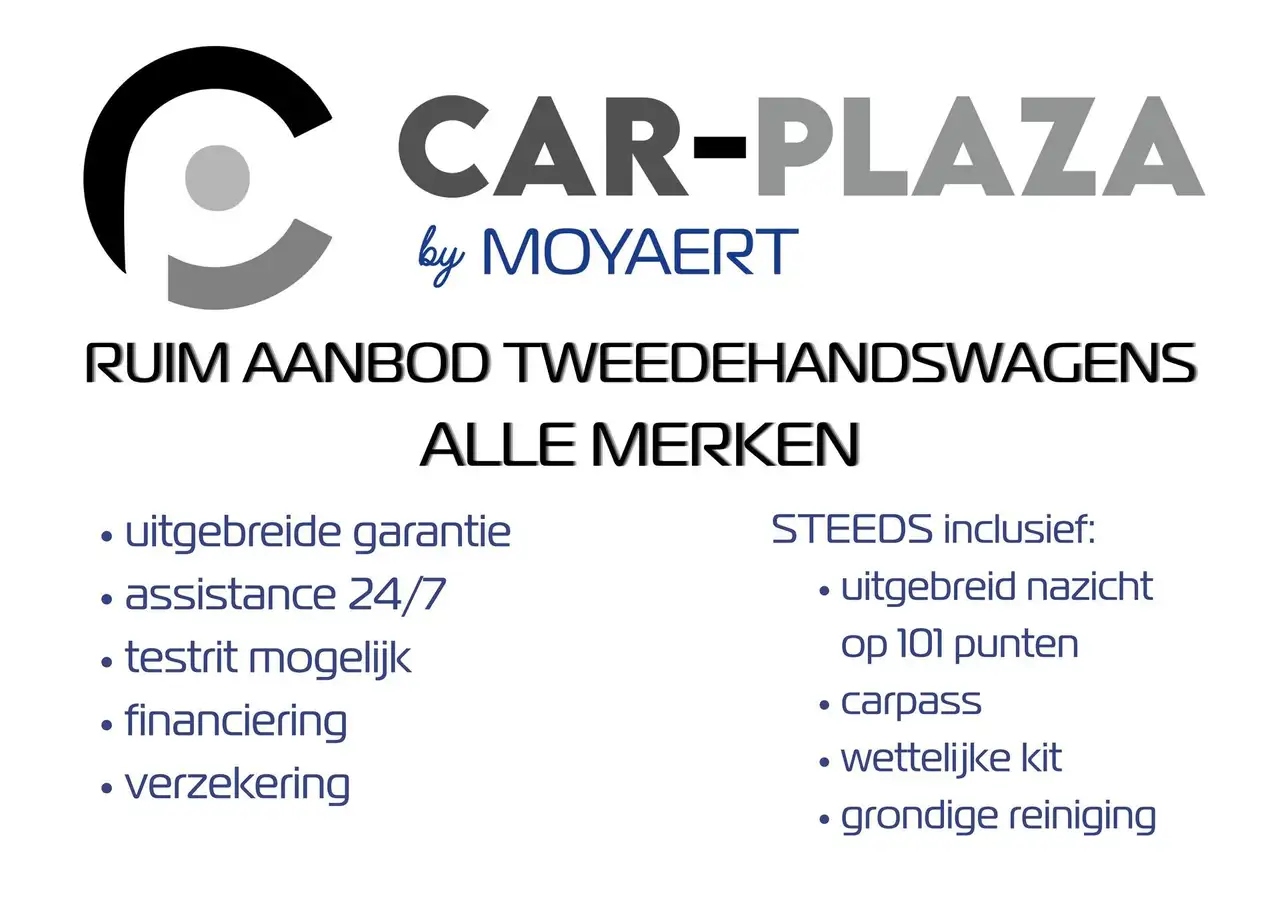 CAR-PLAZA
by MOYAERT

RUIM AANBOD TWEEDEHANDSWAGENS
ALLE MERKEN

• uitgebreide garantie
• assistance 24/7
• testrit mogelijk
• financiering
• verzekering

STEEDS inclusief:
• uitgebreid nazicht op 101 punten
• carpass
• wettelijke kit
• grondige reiniging